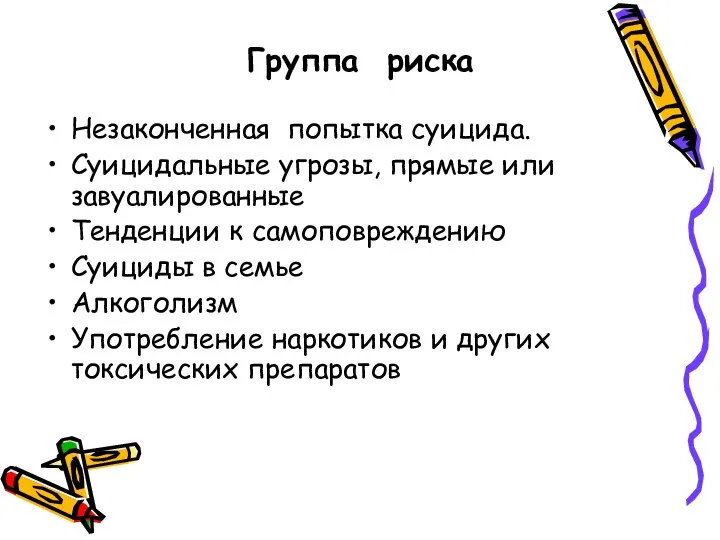 Группа риска

• Незаконченная попытка суицида.
• Суицидальные угрозы, прямые или завуалированные
• Тенденции к самоповреждению
• Суициды в семье
• Алкоголизм
• Употребление наркотиков и других токсических препаратов